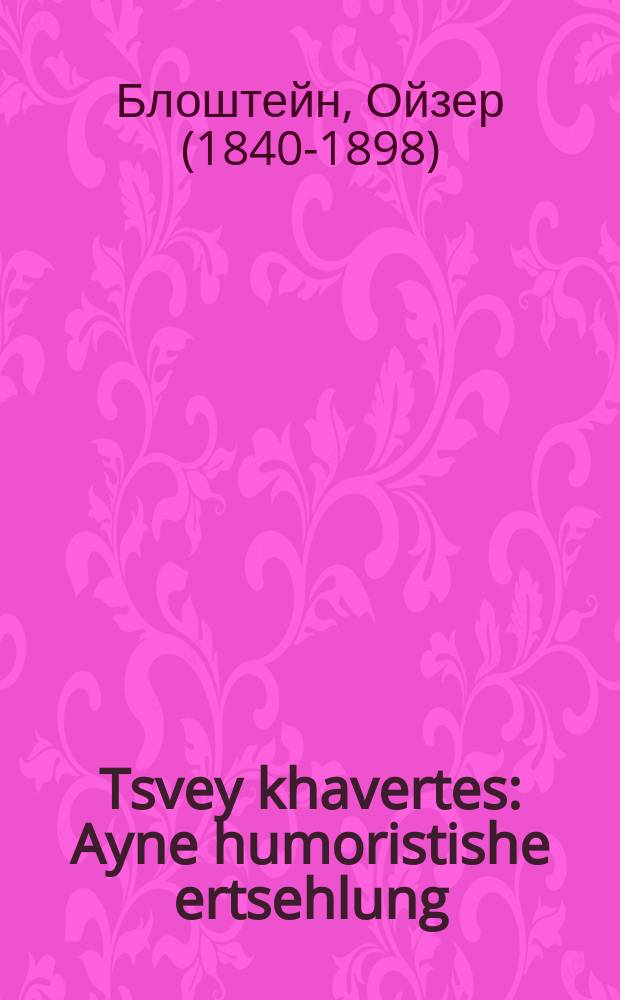 Блоштейн, Ойзер (1840-1898)

Tsvey khavertes: Ayne humoristishe ertsehlung